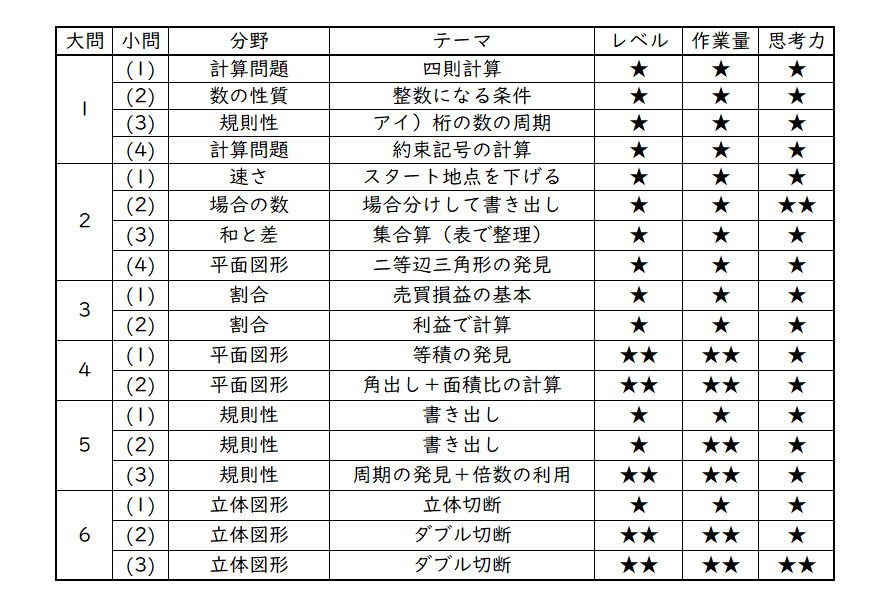 | 大問 | 小問 | 分野 | テーマ | レベル | 作業量 | 思考力 |
|---|---|---|---|---|---|---|
| 1 | (1) | 計算問題 | 四則計算 | ★ | ★ | ★ |
| | (2) | 数の性質 | 整数になる条件 | ★ | ★ | ★ |
| | (3) | 規則性 | アイ）桁の数の周期 | ★ | ★ | ★ |
| | (4) | 計算問題 | 約束記号の計算 | ★ | ★ | ★ |
| 2 | (1) | 速さ | スタート地点を下げる | ★ | ★ | ★ |
| | (2) | 場合の数 | 場合分けして書き出し | ★ | ★ | ★★ |
| | (3) | 和と差 | 集合算（表で整理） | ★ | ★ | ★ |
| | (4) | 平面図形 | 二等辺三角形の発見 | ★ | ★ | ★ |
| 3 | (1) | 割合 | 売買損益の基本 | ★ | ★ | ★ |
| | (2) | 割合 | 利益で計算 | ★ | ★ | ★ |
| 4 | (1) | 平面図形 | 等積の発見 | ★★ | ★★ | ★ |
| | (2) | 平面図形 | 角出し＋面積比の計算 | ★★ | ★★ | ★ |
| 5 | (1) | 規則性 | 書き出し | ★ | ★ | ★ |
| | (2) | 規則性 | 書き出し | ★ | ★★ | ★ |
| | (3) | 規則性 | 周期の発見＋倍数の利用 | ★★ | ★★ | ★ |
| 6 | (1) | 立体図形 | 立体切断 | ★ | ★ | ★ |
| | (2) | 立体図形 | ダブル切断 | ★★ | ★★ | ★ |
| | (3) | 立体図形 | ダブル切断 | ★★ | ★★ | ★★ |